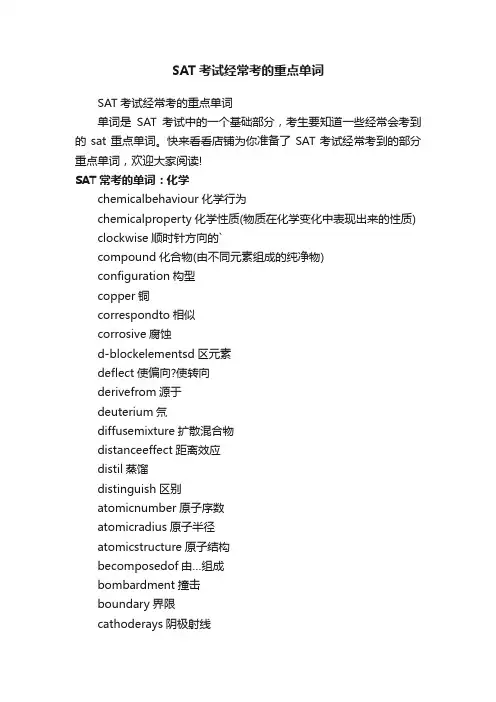 SAT 考试经常考的重点单词

SAT 考试经常考的重点单词

单词是 SAT 考试中的一个基础部分，考生要知道一些经常会考到的 sat 重点单词。快来看看店铺为你准备了 SAT 考试经常考到的部分重点单词，欢迎大家阅读!

SAT 常考的单词：化学

chemicalbehaviour 化学行为

chemicalproperty 化学性质(物质在化学变化中表现出来的性质)

clockwise 顺时针方向的`

compound 化合物(由不同元素组成的纯净物)

configuration 构型

copper 铜

correspondto 相似

corrosive 腐蚀

d-blockelementsd 区元素

deflect 使偏向?使转向

derivefrom 源于

deuterium 氘

diffusemixture 扩散混合物

distanceeffect 距离效应

distil 蒸馏

distinguish 区别

atomicnumber 原子序数

atomicradius 原子半径

atomicstructure 原子结构

becomposedof 由...组成

bombardment 撞击

boundary 界限

cathoderays 阴极射线